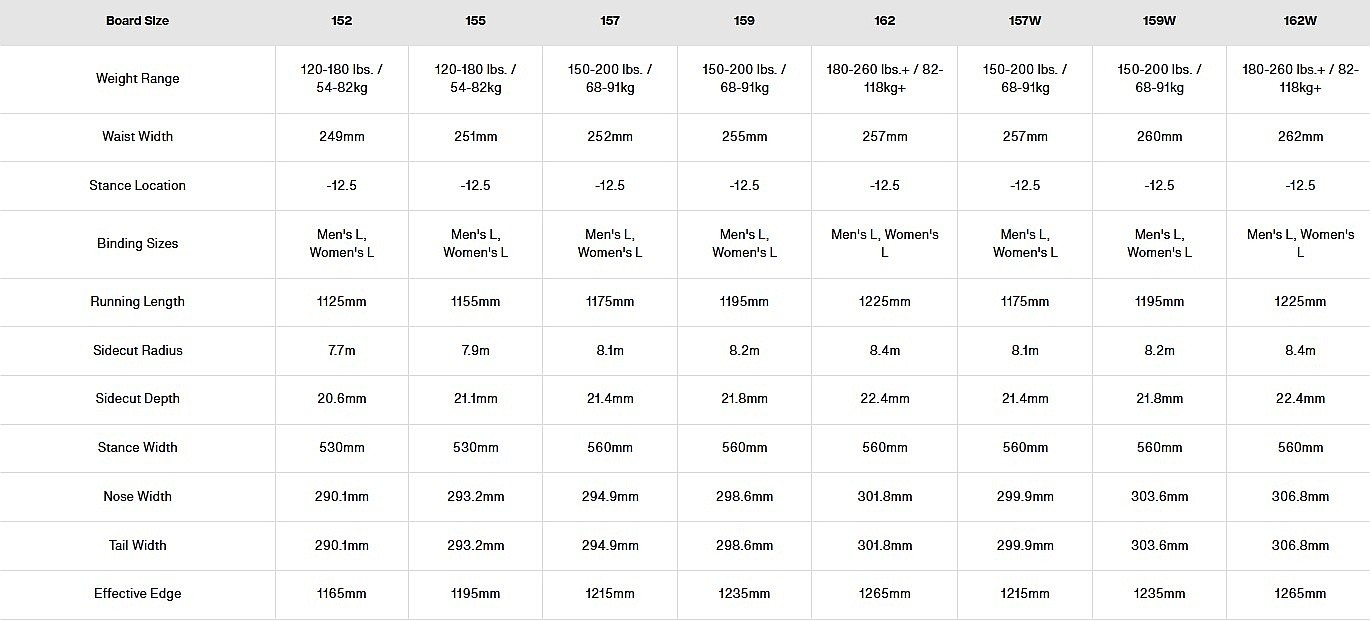 | Board Size | 152 | 155 | 157 | 159 | 162 | 157W | 159W | 162W |
|---|---|---|---|---|---|---|---|---|
| Weight Range | 120-180 lbs. / 54-82kg | 120-180 lbs. / 54-82kg | 150-200 lbs. / 68-91kg | 150-200 lbs. / 68-91kg | 180-260 lbs.+ / 82-118kg+ | 150-200 lbs. / 68-91kg | 150-200 lbs. / 68-91kg | 180-260 lbs.+ / 82-118kg+ |
| Waist Width | 249mm | 251mm | 252mm | 255mm | 257mm | 257mm | 260mm | 262mm |
| Stance Location | -12.5 | -12.5 | -12.5 | -12.5 | -12.5 | -12.5 | -12.5 | -12.5 |
| Binding Sizes | Men's L, Women's L | Men's L, Women's L | Men's L, Women's L | Men's L, Women's L | Men's L, Women's L | Men's L, Women's L | Men's L, Women's L | Men's L, Women's L |
| Running Length | 1125mm | 1155mm | 1175mm | 1195mm | 1225mm | 1175mm | 1195mm | 1225mm |
| Sidecut Radius | 7.7m | 7.9m | 8.1m | 8.2m | 8.4m | 8.1m | 8.2m | 8.4m |
| Sidecut Depth | 20.6mm | 21.1mm | 21.4mm | 21.8mm | 22.4mm | 21.4mm | 21.8mm | 22.4mm |
| Stance Width | 530mm | 530mm | 560mm | 560mm | 560mm | 560mm | 560mm | 560mm |
| Nose Width | 290.1mm | 293.2mm | 294.9mm | 298.6mm | 301.8mm | 299.9mm | 303.6mm | 306.8mm |
| Tail Width | 290.1mm | 293.2mm | 294.9mm | 298.6mm | 301.8mm | 299.9mm | 303.6mm | 306.8mm |
| Effective Edge | 1165mm | 1195mm | 1215mm | 1235mm | 1265mm | 1215mm | 1235mm | 1265mm |